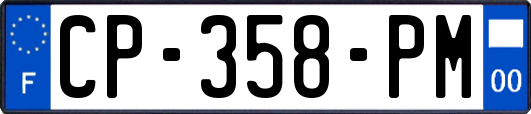 F
CP-358-PM
00